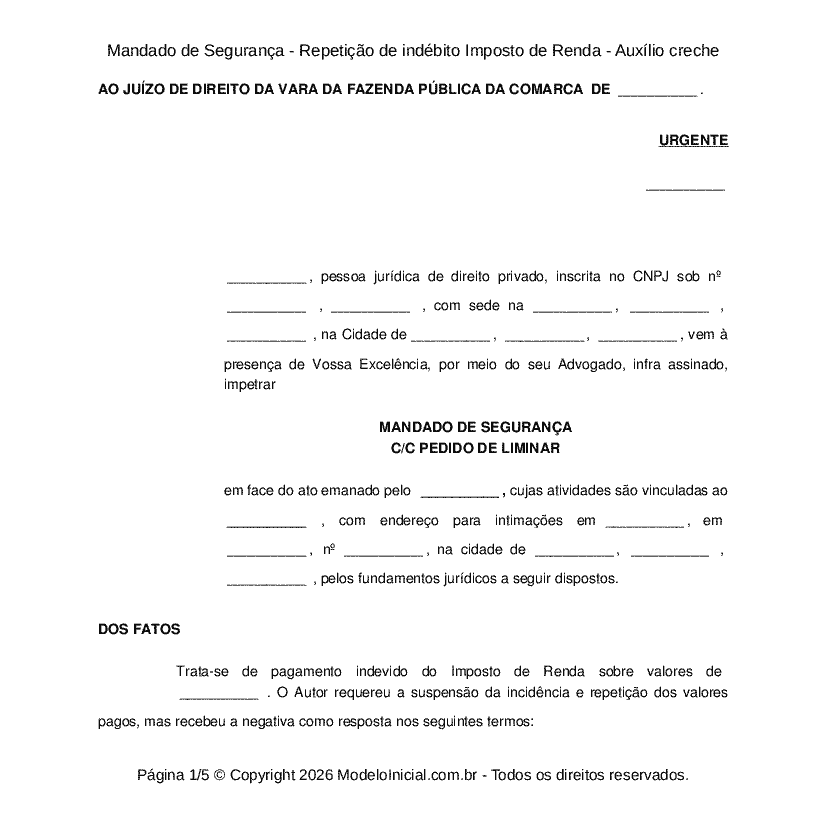 Mandado de Segurança - Repetição de indébito Imposto de Renda - Auxílio creche

AO JUÍZO DE DIREITO DA VARA DA FAZENDA PÚBLICA DA COMARCA DE __________ .

URGENTE

__________

__________ , pessoa jurídica de direito privado, inscrita no CNPJ sob nº __________ , __________ , com sede na __________ , __________ , __________ , na Cidade de __________ , __________ , __________ , vem à presença de Vossa Excelência, por meio do seu Advogado, infra assinado, impetrar

MANDADO DE SEGURANÇA
C/C PEDIDO DE LIMINAR

em face do ato emanado pelo __________ , cujas atividades são vinculadas ao __________ , com endereço para intimações em __________ , em __________ , nº __________ , na cidade de __________ , __________ , __________ , pelos fundamentos jurídicos a seguir dispostos.

DOS FATOS

Trata-se de pagamento indevido do Imposto de Renda sobre valores de __________ . O Autor requereu a suspensão da incidência e repetição dos valores pagos, mas recebeu a negativa como resposta nos seguintes termos:

Página 1/5 © Copyright 2026 ModeloInicial.com.br - Todos os direitos reservados.